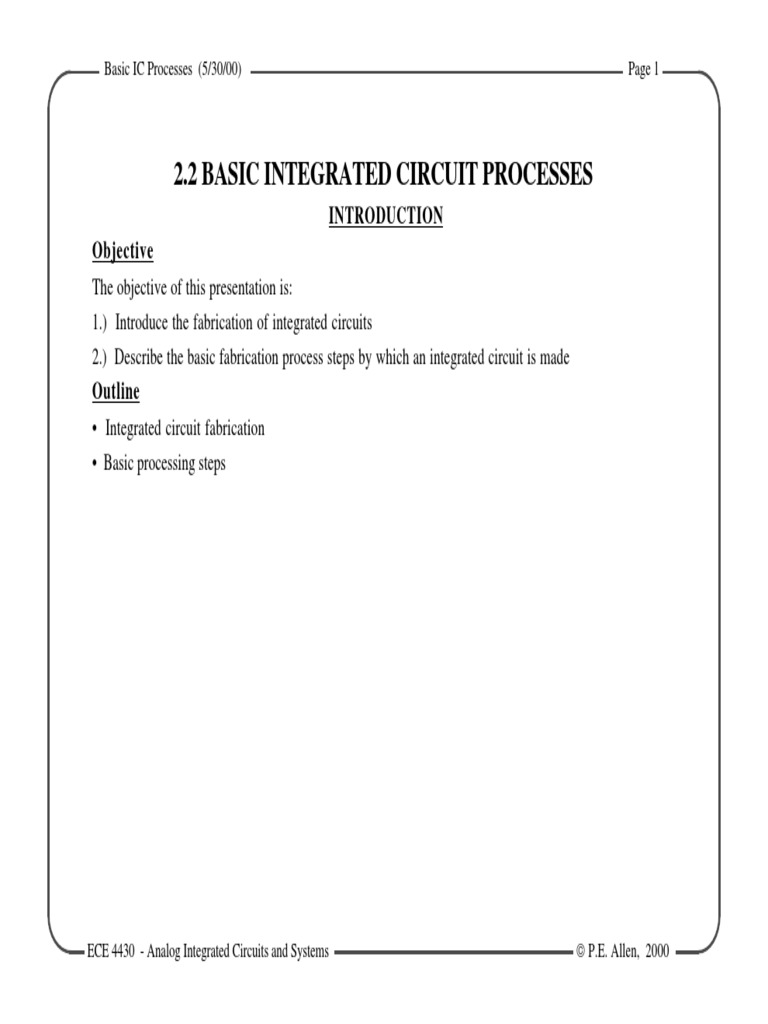 Basic IC Processes (5/30/00)

Page 1

2.2 BASIC INTEGRATED CIRCUIT PROCESSES

INTRODUCTION

Objective

The objective of this presentation is:

1.) Introduce the fabrication of integrated circuits

2.) Describe the basic fabrication process steps by which an integrated circuit is made

Outline

• Integrated circuit fabrication

• Basic processing steps

ECE 4430 - Analog Integrated Circuits and Systems

© P.E. Allen, 2000